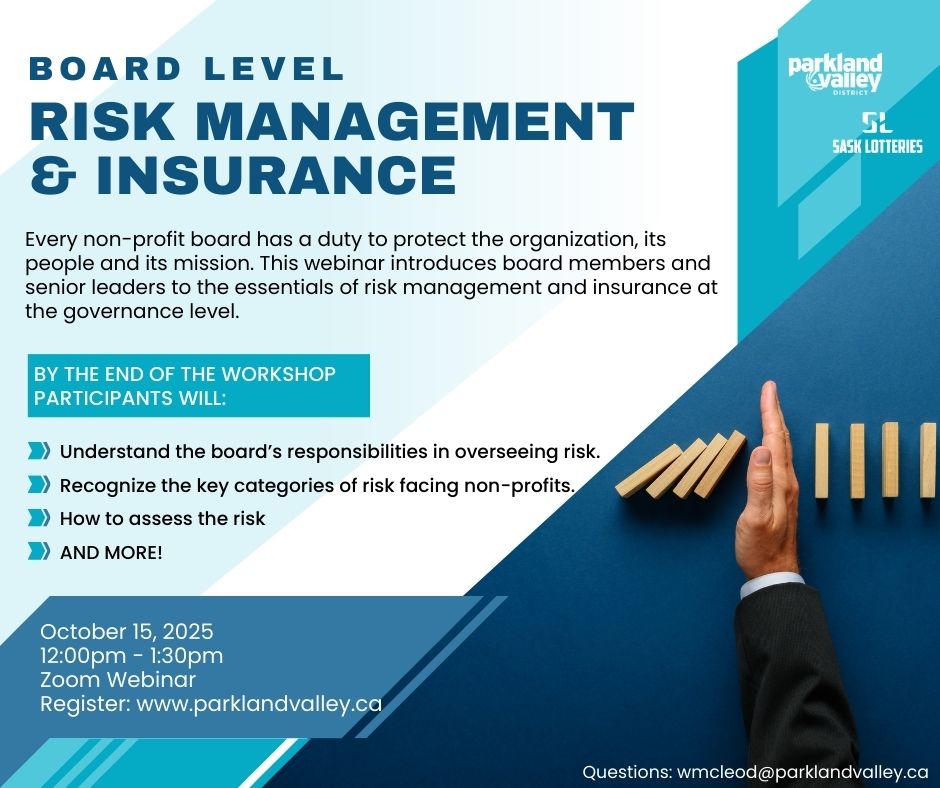 BOARD LEVEL
RISK MANAGEMENT & INSURANCE

parkland valley DISTRICT

SL SASK LOTTERIES

Every non-profit board has a duty to protect the organization, its people and its mission. This webinar introduces board members and senior leaders to the essentials of risk management and insurance at the governance level.

BY THE END OF THE WORKSHOP PARTICIPANTS WILL:

Understand the board's responsibilities in overseeing risk.

Recognize the key categories of risk facing non-profits.

How to assess the risk

AND MORE!

October 15, 2025
12:00pm - 1:30pm
Zoom Webinar
Register: www.parklandvalley.ca

Questions: wmcleod@parklandvalley.ca